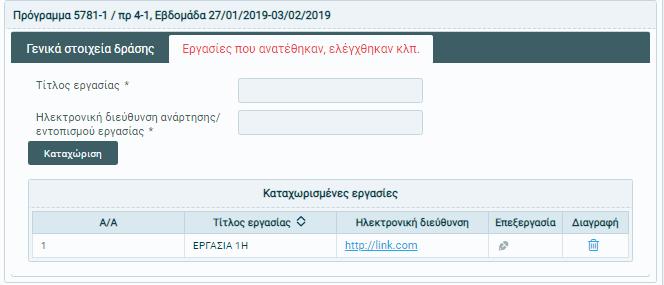 Πρόγραμμα 5781-1 / πρ 4-1, Εβδομάδα 27/01/2019-03/02/2019

Γενικά στοιχεία δράσης

Εργασίες που ανατέθηκαν, ελέγχθηκαν κλπ.

Τίτλος εργασίας *

Ηλεκτρονική διεύθυνση ανάρτησης/ εντοπισμού εργασίας *

Καταχώριση

Καταχωρισμένες εργασίες

| Α/Α | Τίτλος εργασίας | Ηλεκτρονική διεύθυνση | Επεξεργασία | Διαγραφή |
|---|---|---|---|---|
| 1 | ΕΡΓΑΣΙΑ 1Η | http://link.com | | |